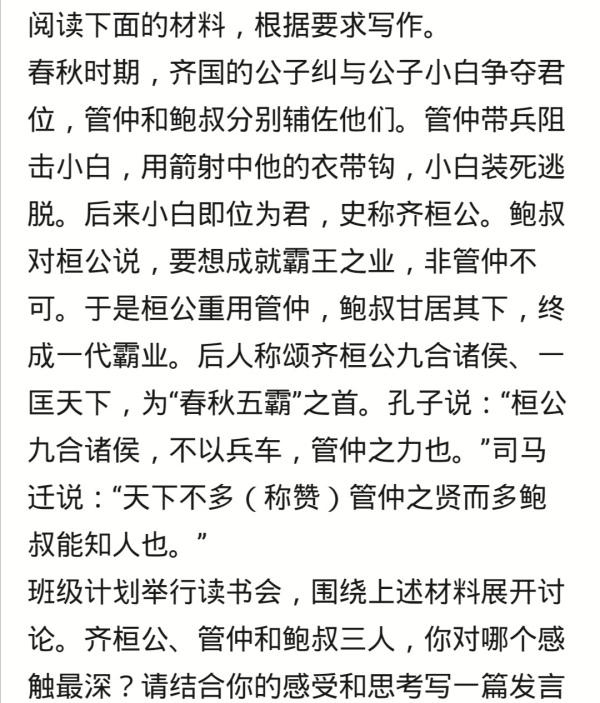 阅读下面的材料，根据要求写作。
春秋时期，齐国的公子纠与公子小白争夺君位，管仲和鲍叔分别辅佐他们。管仲带兵阻击小白，用箭射中他的衣带钩，小白装死逃脱。后来小白即位为君，史称齐桓公。鲍叔对桓公说，要想成就霸王之业，非管仲不可。于是桓公重用管仲，鲍叔甘居其下，终成一代霸业。后人称颂齐桓公九合诸侯、一匡天下，为“春秋五霸”之首。孔子说：“桓公九合诸侯，不以兵车，管仲之力也。”司马迁说：“天下不多（称赞）管仲之贤而多鲍叔能知人也。”
班级计划举行读书会，围绕上述材料展开讨论。齐桓公、管仲和鲍叔三人，你对哪个感触最深？请结合你的感受和思考写一篇发言